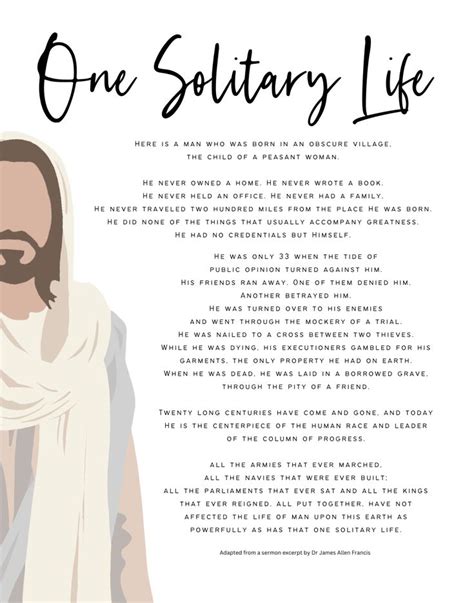 One Solitary Life

Here is a man who was born in an obscure village, the child of a peasant woman.

He never owned a home. He never wrote a book. He never held an office. He never had a family. He never traveled two hundred miles from the place He was born. He did none of the things that usually accompany greatness. He had no credentials but Himself.

He was only 33 when the tide of public opinion turned against him. His friends ran away. One of them denied him. Another betrayed him. He was turned over to his enemies and went through the mockery of a trial. He was nailed to a cross between two thieves. While he was dying, his executioners gambled for his garments, the only property he had on earth. When he was dead, he was laid in a borrowed grave, through the pity of a friend.

Twenty long centuries have come and gone, and today He is the centerpiece of the human race and leader of the column of progress.

All the armies that ever marched, all the navies that were ever built; all the parliaments that ever sat and all the kings that ever reigned, all put together, have not affected the life of man upon this earth as powerfully as has that one solitary life.

Adapted from a sermon excerpt by Dr James Allen Francis